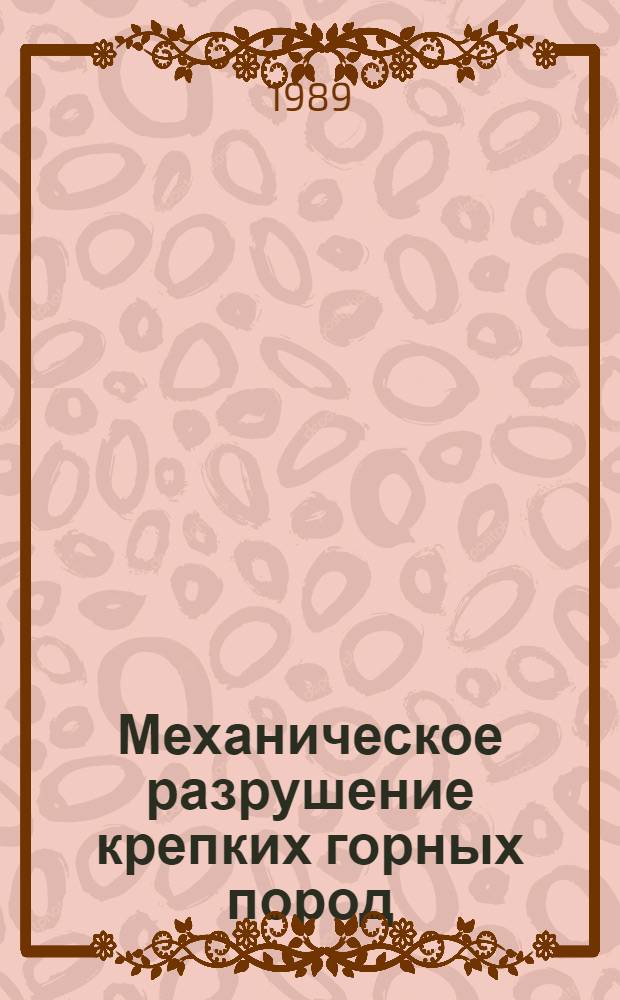 1989

Механическое разрушение крепких горных пород